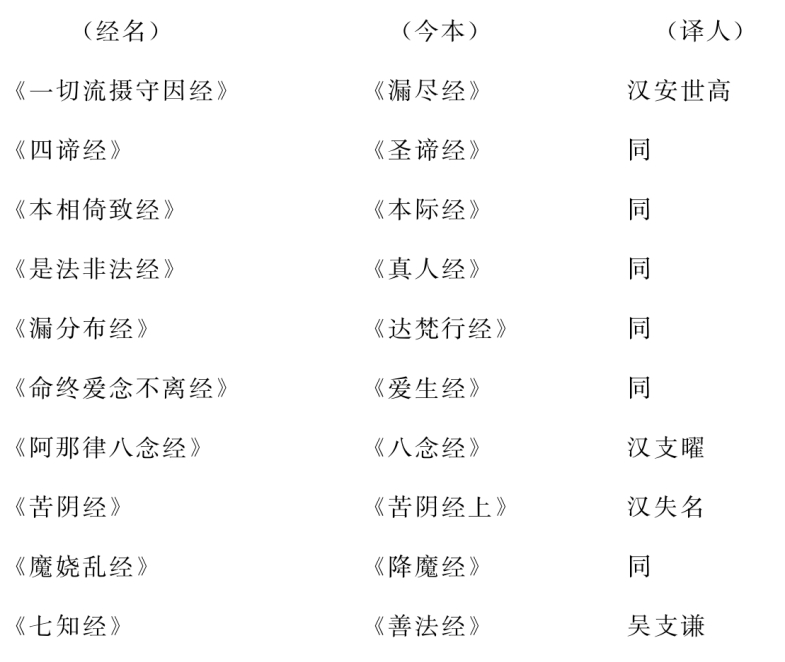 | （经名） | （今本） | （译人） |
|---|---|---|
| 《一切流摄守因经》 | 《漏尽经》 | 汉安世高 |
| 《四谛经》 | 《圣谛经》 | 同 |
| 《本相倚致经》 | 《本际经》 | 同 |
| 《是法非法经》 | 《真人经》 | 同 |
| 《漏分布经》 | 《达梵行经》 | 同 |
| 《命终爱念不离经》 | 《爱生经》 | 同 |
| 《阿那律八念经》 | 《八念经》 | 汉支曜 |
| 《苦阴经》 | 《苦阴经上》 | 汉失名 |
| 《魔娆乱经》 | 《降魔经》 | 同 |
| 《七知经》 | 《善法经》 | 吴支谦 |